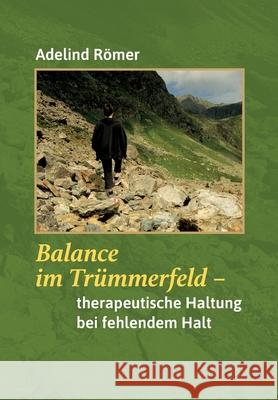 Adelind Römer

Balance im Trümmerfeld –
therapeutische Haltung bei fehlendem Halt

Kraina Książek